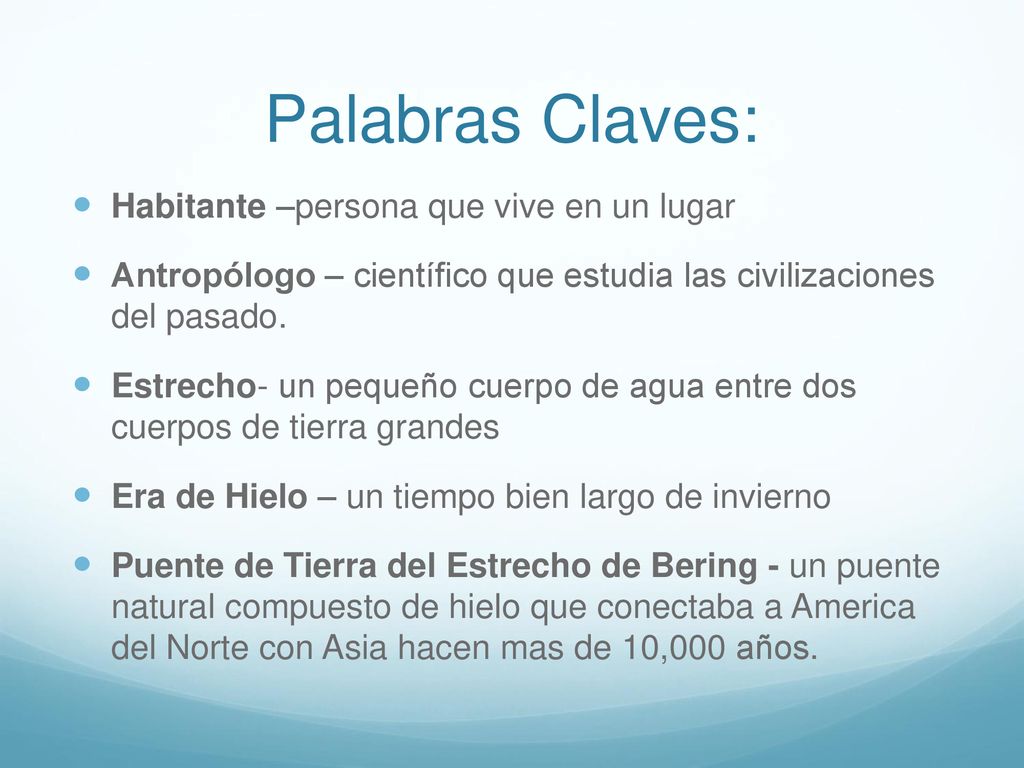 Palabras Claves:

Habitante –persona que vive en un lugar

Antropólogo – científico que estudia las civilizaciones del pasado.

Estrecho- un pequeño cuerpo de agua entre dos cuerpos de tierra grandes

Era de Hielo – un tiempo bien largo de invierno

Puente de Tierra del Estrecho de Bering - un puente natural compuesto de hielo que conectaba a America del Norte con Asia hacen mas de 10,000 años.